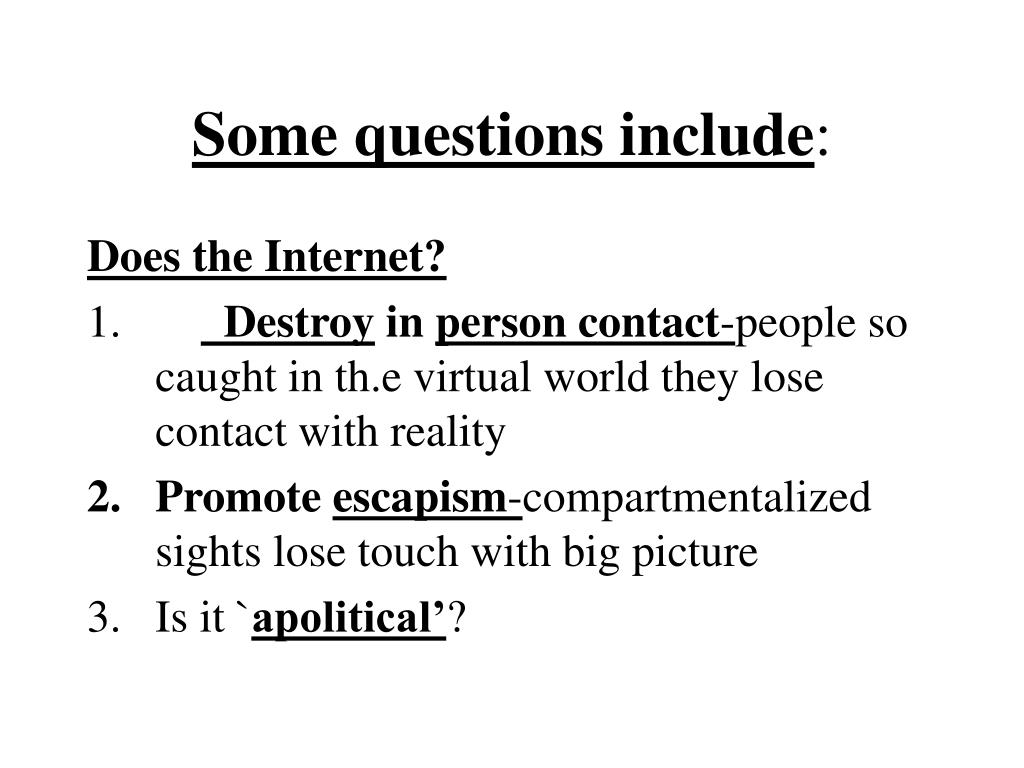 Some questions include:

Does the Internet?

1. Destroy in person contact-people so caught in th.e virtual world they lose contact with reality

2. Promote escapism-compartmentalized sights lose touch with big picture

3. Is it `apolitical'?